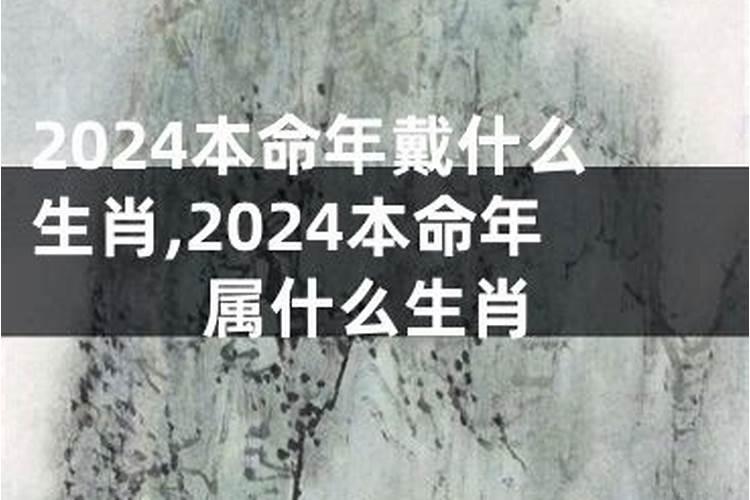 2024本命年戴什么生肖,2024本命年属什么生肖